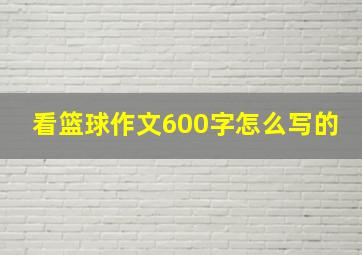 看篮球作文600字怎么写的